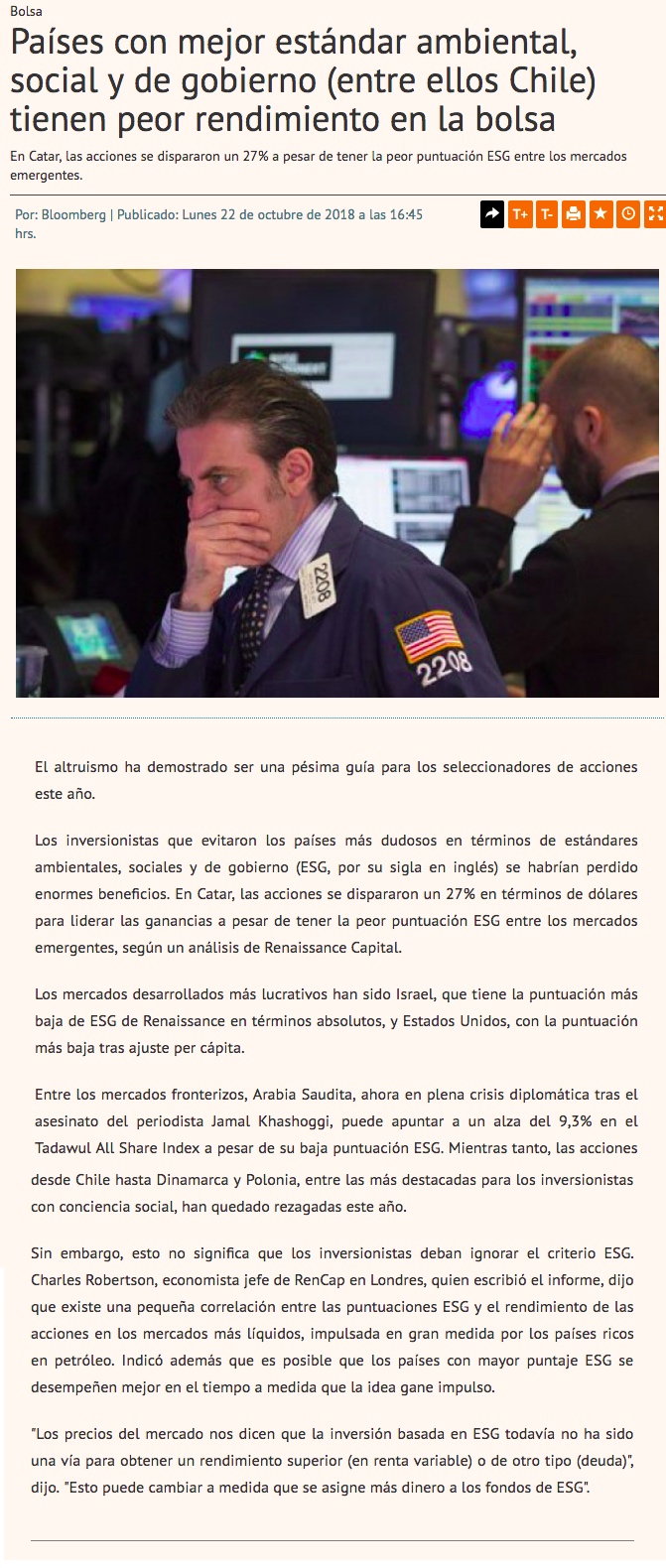 Bolsa

Países con mejor estándar ambiental, social y de gobierno (entre ellos Chile) tienen peor rendimiento en la bolsa

En Catar, las acciones se dispararon un 27% a pesar de tener la peor puntuación ESG entre los mercados emergentes.

Por: Bloomberg | Publicado: Lunes 22 de octubre de 2018 a las 16:45 hrs.

T+ T-

2208

2208

El altruismo ha demostrado ser una pésima guía para los seleccionadores de acciones este año.

Los inversionistas que evitaron los países más dudosos en términos de estándares ambientales, sociales y de gobierno (ESG, por su sigla en inglés) se habrían perdido enormes beneficios. En Catar, las acciones se dispararon un 27% en términos de dólares para liderar las ganancias a pesar de tener la peor puntuación ESG entre los mercados emergentes, según un análisis de Renaissance Capital.

Los mercados desarrollados más lucrativos han sido Israel, que tiene la puntuación más baja de ESG de Renaissance en términos absolutos, y Estados Unidos, con la puntuación más baja tras ajuste per cápita.

Entre los mercados fronterizos, Arabia Saudita, ahora en plena crisis diplomática tras el asesinato del periodista Jamal Khashoggi, puede apuntar a un alza del 9,3% en el Tadawul All Share Index a pesar de su baja puntuación ESG. Mientras tanto, las acciones desde Chile hasta Dinamarca y Polonia, entre las más destacadas para los inversionistas con conciencia social, han quedado rezagadas este año.

Sin embargo, esto no significa que los inversionistas deban ignorar el criterio ESG. Charles Robertson, economista jefe de RenCap en Londres, quien escribió el informe, dijo que existe una pequeña correlación entre las puntuaciones ESG y el rendimiento de las acciones en los mercados más líquidos, impulsada en gran medida por los países ricos en petróleo. Indicó además que es posible que los países con mayor puntaje ESG se desempeñen mejor en el tiempo a medida que la idea gane impulso.

"Los precios del mercado nos dicen que la inversión basada en ESG todavía no ha sido una vía para obtener un rendimiento superior (en renta variable) o de otro tipo (deuda)", dijo. "Esto puede cambiar a medida que se asigne más dinero a los fondos de ESG".